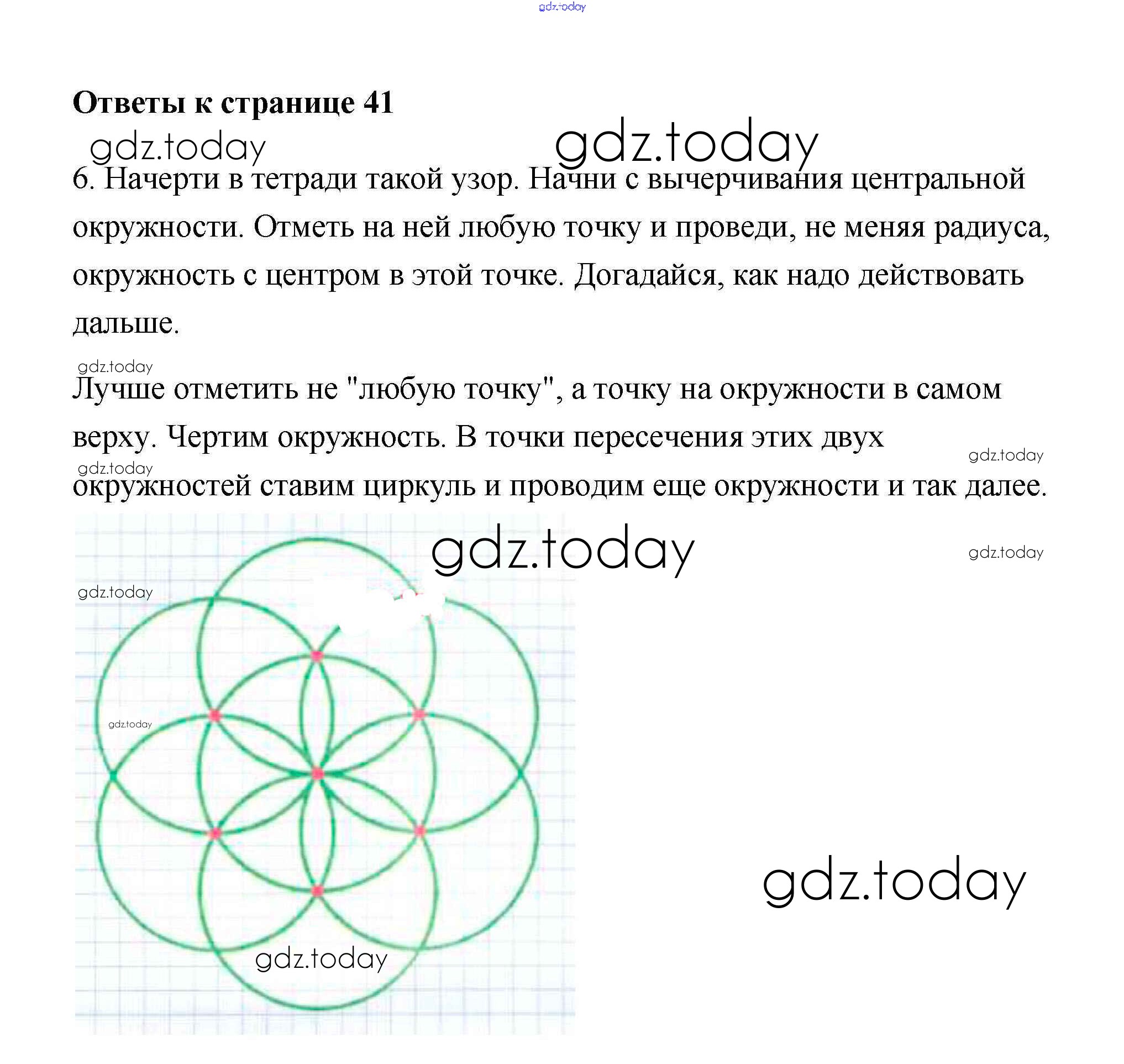 Ответы к странице 41

6. Начерти в тетради такой узор. Начни с вычерчивания центральной окружности. Отметь на ней любую точку и проведи, не меняя радиуса, окружность с центром в этой точке. Догадайся, как надо действовать дальше.

Лучше отметить не "любую точку", а точку на окружности в самом верху. Чертим окружность. В точки пересечения этих двух окружностей ставим циркуль и проводим еще окружности и так далее.

gdz.today